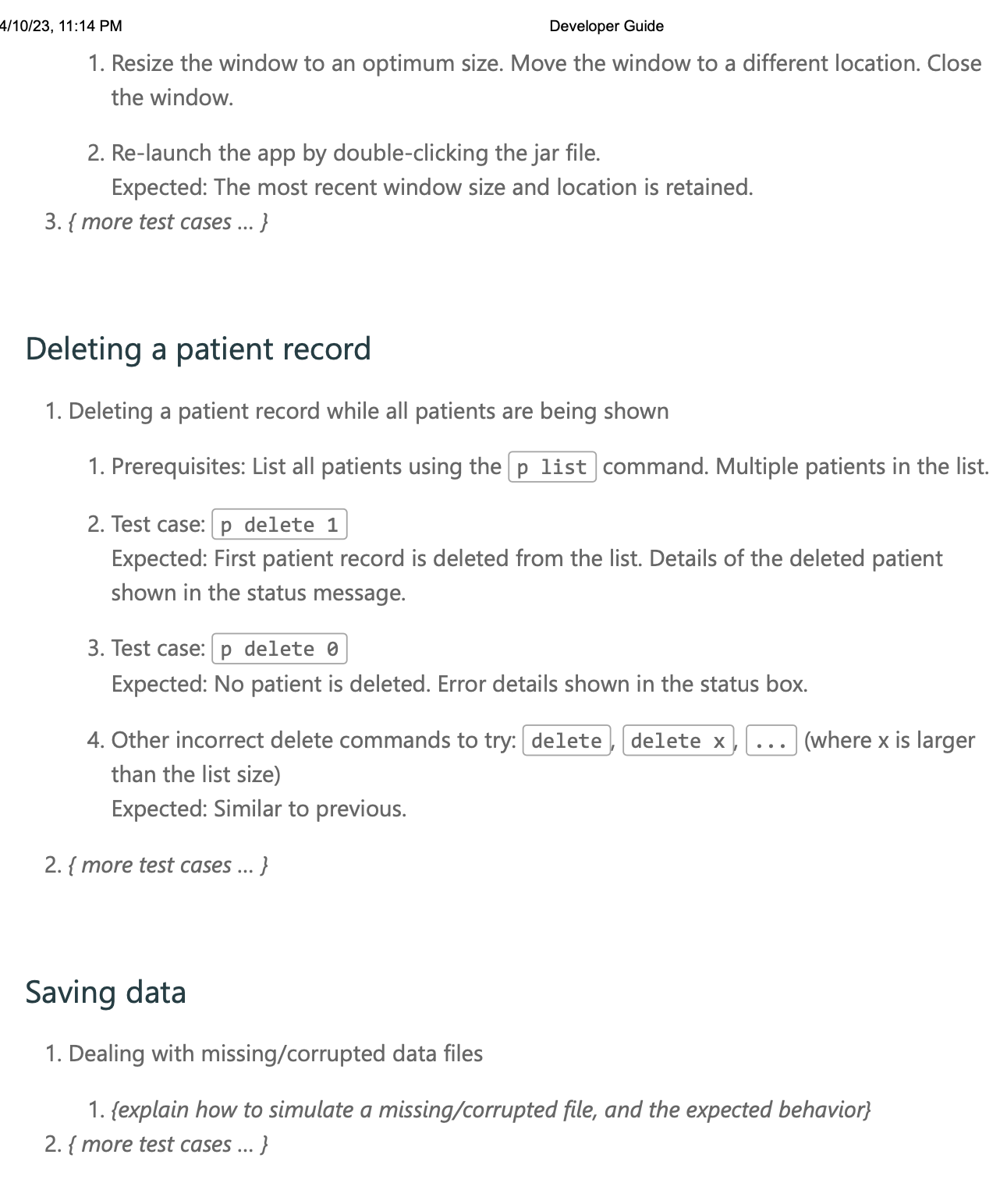 4/10/23, 11:14 PM Developer Guide

1. Resize the window to an optimum size. Move the window to a different location. Close the window.

2. Re-launch the app by double-clicking the jar file.
Expected: The most recent window size and location is retained.

3. { more test cases … }

Deleting a patient record

1. Deleting a patient record while all patients are being shown

1. Prerequisites: List all patients using the p list command. Multiple patients in the list.

2. Test case: p delete 1
Expected: First patient record is deleted from the list. Details of the deleted patient shown in the status message.

3. Test case: p delete 0
Expected: No patient is deleted. Error details shown in the status box.

4. Other incorrect delete commands to try: delete, delete x, ... (where x is larger than the list size)
Expected: Similar to previous.

2. { more test cases … }

Saving data

1. Dealing with missing/corrupted data files

1. {explain how to simulate a missing/corrupted file, and the expected behavior}

2. { more test cases … }